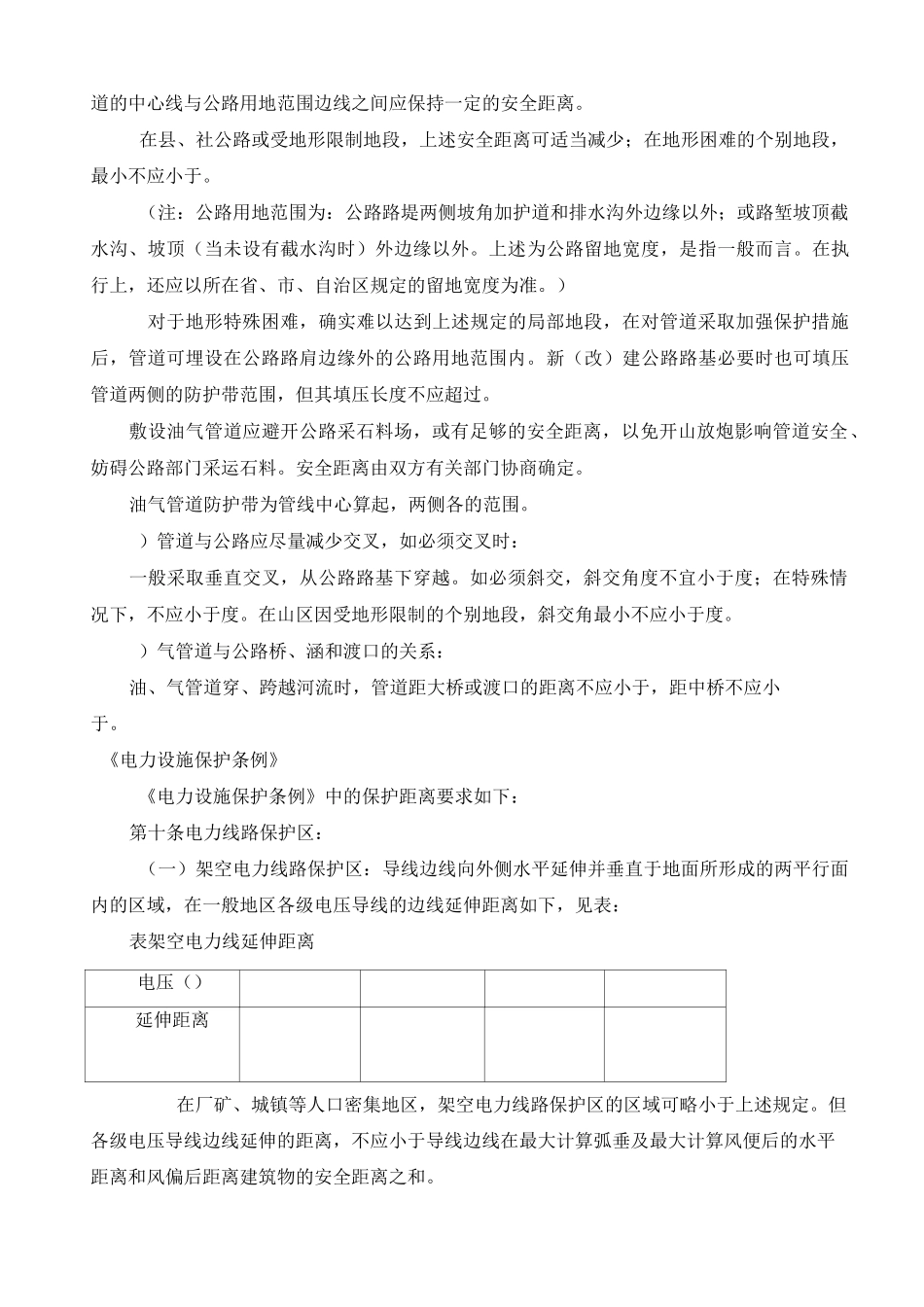 道的中心线与公路用地范围边线之间应保持一定的安全距离。

在县、社公路或受地形限制地段，上述安全距离可适当减少；在地形困难的个别地段，最小不应小于。

（注：公路用地范围为：公路路堤两侧坡角加护道和排水沟外边缘以外；或路堑坡顶截水沟、坡顶（当未设有截水沟时）外边缘以外。上述为公路留地宽度，是指一般而言。在执行上，还应以所在省、市、自治区规定的留地宽度为准。）

对于地形特殊困难，确实难以达到上述规定的局部地段，在对管道采取加强保护措施后，管道可埋设在公路路肩边缘外的公路用地范围内。新（改）建公路路基必要时也可填压管道两侧的防护带范围，但其填压长度不应超过。

敷设油气管道应避开公路采石料场，或有足够的安全距离，以免开山放炮影响管道安全、妨碍公路部门采运石料。安全距离由双方有关部门协商确定。

油气管道防护带为管线中心算起，两侧各的范围。

）管道与公路应尽量减少交叉，如必须交叉时：

一般采取垂直交叉，从公路路基下穿越。如必须斜交，斜交角度不宜小于度；在特殊情况下，不应小于度。在山区因受地形限制的个别地段，斜交角最小不应小于度。

）气管道与公路桥、涵和渡口的关系：

油、气管道穿、跨越河流时，管道距大桥或渡口的距离不应小于，距中桥不应小于。

《电力设施保护条例》

《电力设施保护条例》中的保护距离要求如下：

第十条电力线路保护区：

（一）架空电力线路保护区：导线边线向外侧水平延伸并垂直于地面所形成的两平行面内的区域，在一般地区各级电压导线的边线延伸距离如下，见表：

表架空电力线延伸距离

| 电压（） | | | | |
|---|---|---|---|---|
| 延伸距离 | | | | |

在厂矿、城镇等人口密集地区，架空电力线路保护区的区域可略小于上述规定。但各级电压导线边线延伸的距离，不应小于导线边线在最大计算弧垂及最大计算风便后的水平距离和风偏后距离建筑物的安全距离之和。